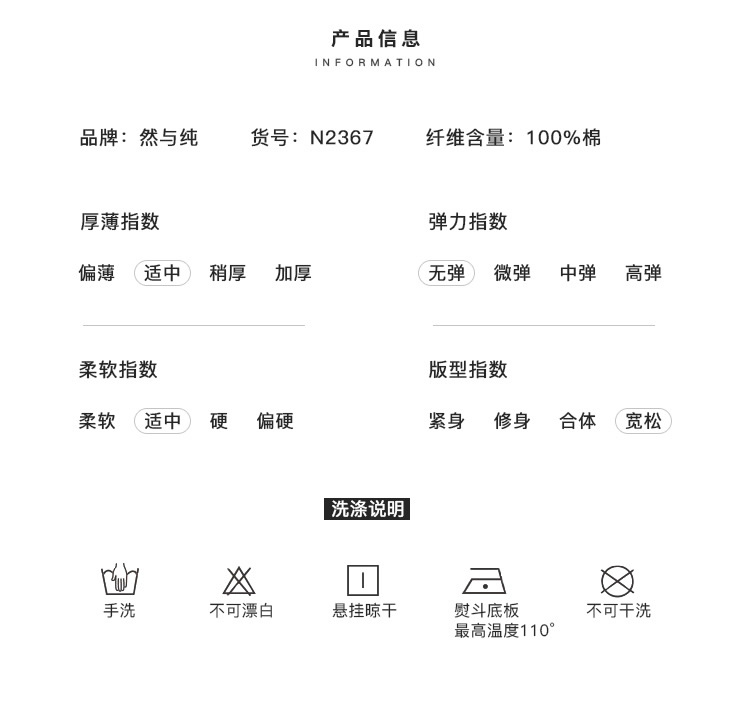 产品信息
INFORMATION

品牌：然与纯 货号：N2367 纤维含量：100%棉

厚薄指数

偏薄 适中 稍厚 加厚

柔软指数

柔软 适中 硬 偏硬

弹力指数

无弹 微弹 中弹 高弹

版型指数

紧身 修身 合体 宽松

洗涤说明

手洗

不可漂白

悬挂晾干

熨斗底板
最高温度110°

不可干洗